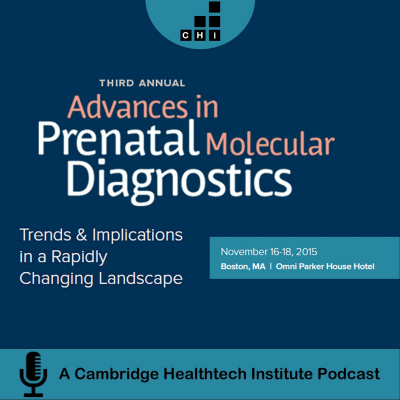 CHI

THIRD ANNUAL

Advances in
Prenatal Molecular
Diagnostics

Trends & Implications in a Rapidly Changing Landscape

November 16-18, 2015
Boston, MA | Omni Parker House Hotel

A Cambridge Healthtech Institute Podcast